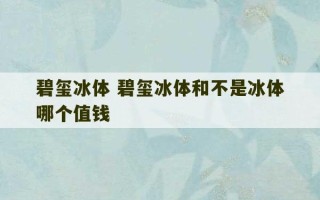 碧玺冰体 碧玺冰体和不是冰体哪个值钱